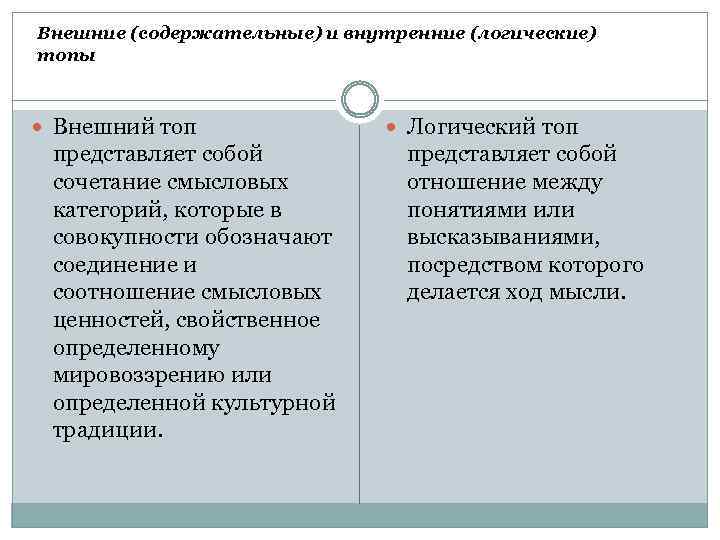 Внешние (содержательные) и внутренние (логические) топы

Внешний топ представляет собой сочетание смысловых категорий, которые в совокупности обозначают соединение и соотношение смысловых ценностей, свойственное определенному мировоззрению или определенной культурной традиции.

Логический топ представляет собой отношение между понятиями или высказываниями, посредством которого делается ход мысли.